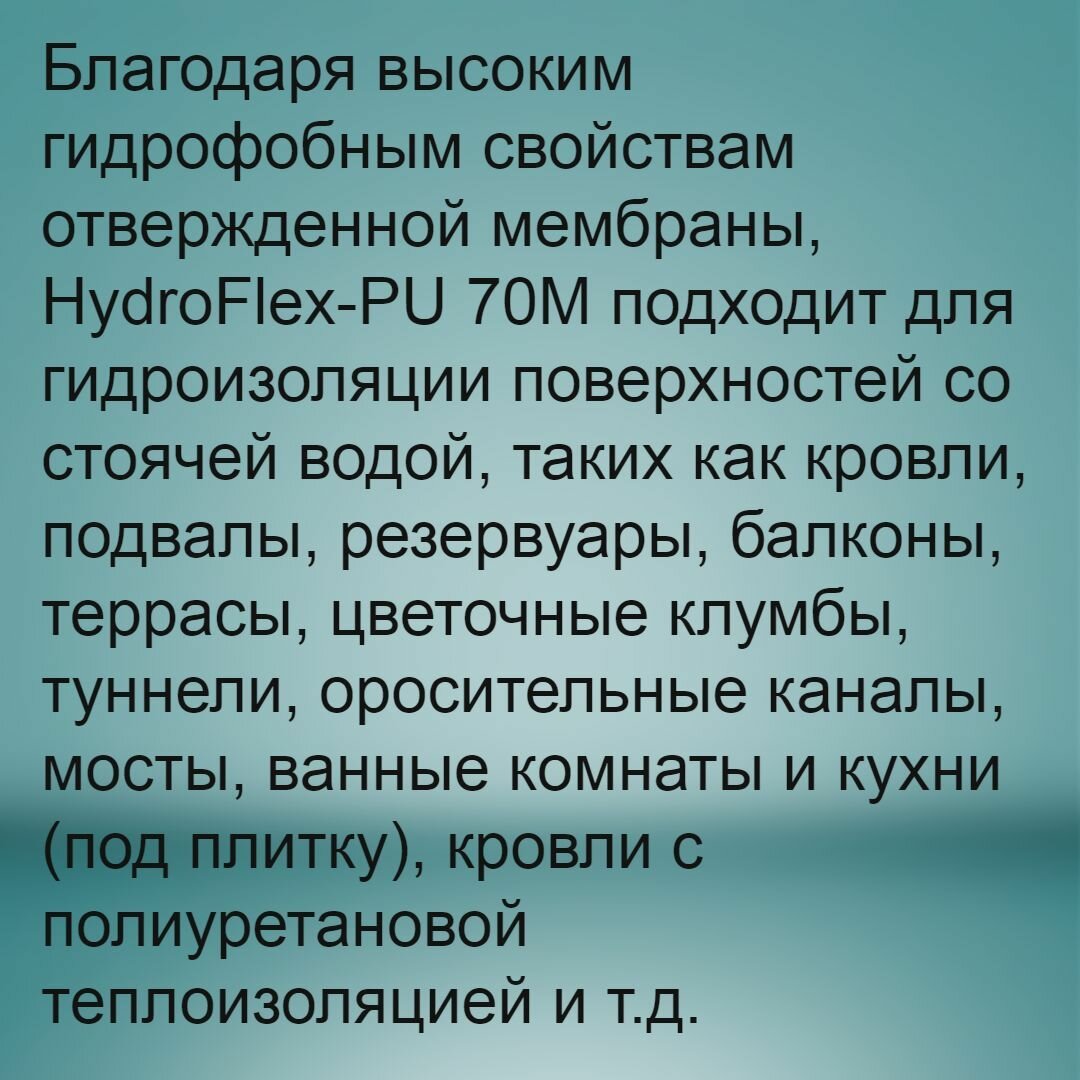 Благодаря высоким гидрофобным свойствам отвержденной мембраны, HydroFlex-PU 70M подходит для гидроизоляции поверхностей со стоячей водой, таких как кровли, подвалы, резервуары, балконы, террасы, цветочные клумбы, туннели, оросительные каналы, мосты, ванные комнаты и кухни (под плитку), кровли с полиуретановой теплоизоляцией и т.д.